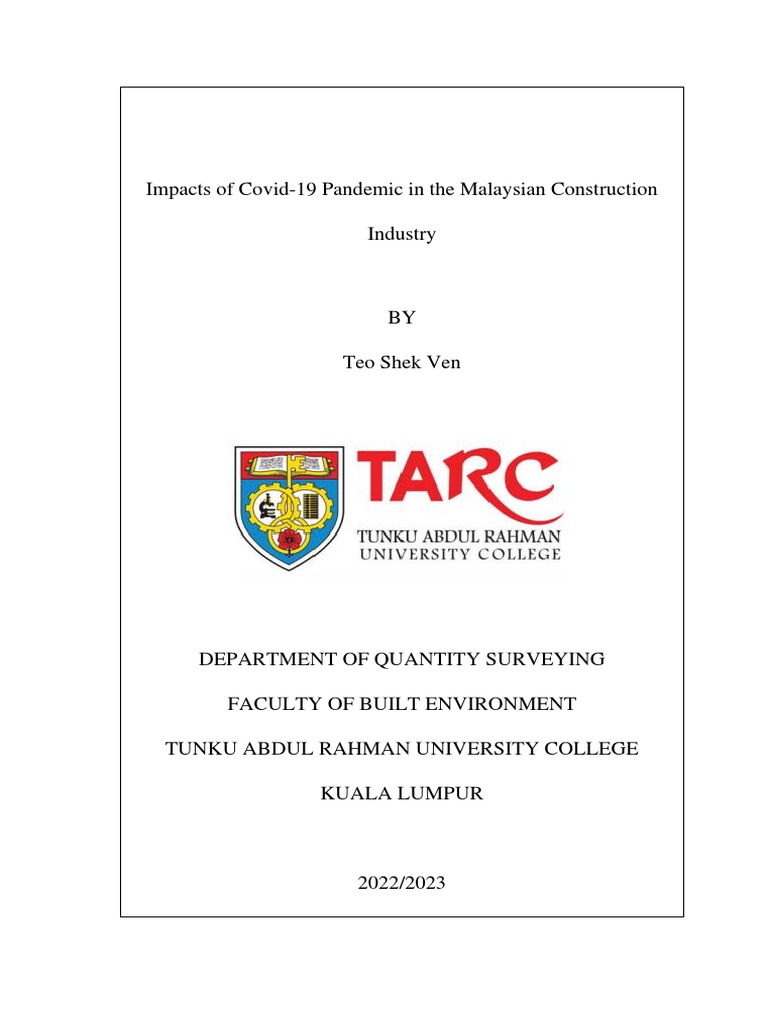 Impacts of Covid-19 Pandemic in the Malaysian Construction Industry

BY

Teo Shek Ven

TARC
TUNKU ABDUL RAHMAN
UNIVERSITY COLLEGE

DEPARTMENT OF QUANTITY SURVEYING

FACULTY OF BUILT ENVIRONMENT

TUNKU ABDUL RAHMAN UNIVERSITY COLLEGE

KUALA LUMPUR

2022/2023